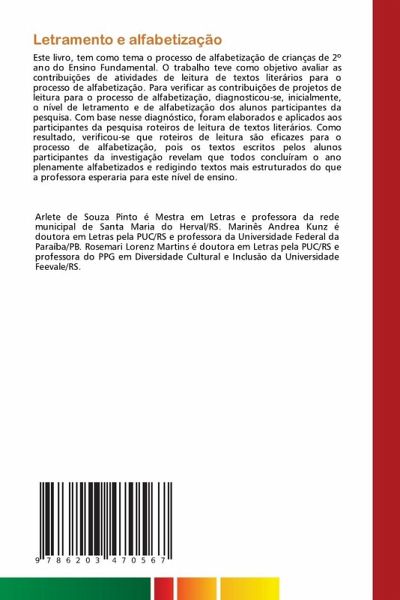 Letramento e alfabetização

Este livro, tem como tema o processo de alfabetização de crianças de 2º ano do Ensino Fundamental. O trabalho teve como objetivo avaliar as contribuições de atividades de leitura de textos literários para o processo de alfabetização. Para verificar as contribuições de projetos de leitura para o processo de alfabetização, diagnosticou-se, inicialmente, o nível de letramento e de alfabetização dos alunos participantes da pesquisa. Com base nesse diagnóstico, foram elaborados e aplicados aos participantes da pesquisa roteiros de leitura de textos literários. Como resultado, verificou-se que roteiros de leitura são eficazes para o processo de alfabetização, pois os textos escritos pelos alunos participantes da investigação revelam que todos concluíram o ano plenamente alfabetizados e redigindo textos mais estruturados do que a professora esperaria para este nível de ensino.

Arlete de Souza Pinto é Mestra em Letras e professora da rede municipal de Santa Maria do Herval/RS. Marinês Andrea Kunz é doutora em Letras pela PUC/RS e professora da Universidade Federal da Paraíba/PB. Rosemari Lorenz Martins é doutora em Letras pela PUC/RS e professora do PPG em Diversidade Cultural e Inclusão da Universidade Feevale/RS.

9 786203 470567